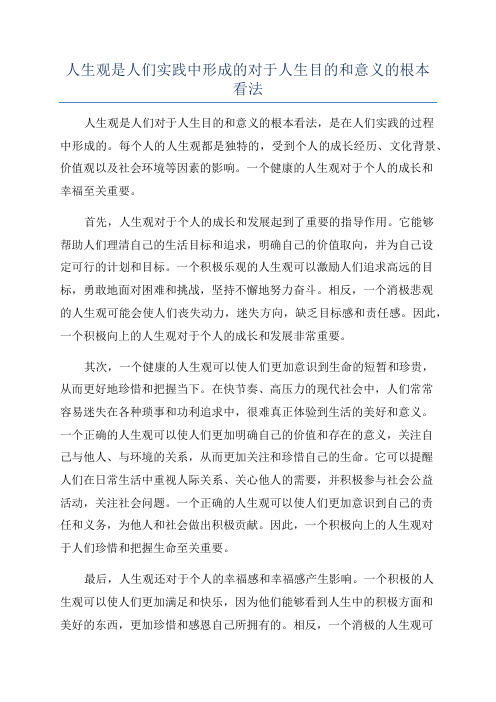 人生观是人们实践中形成的对于人生目的和意义的根本看法

人生观是人们对于人生目的和意义的根本看法，是在人们实践的过程中形成的。每个人的人生观都是独特的，受到个人的成长经历、文化背景、价值观以及社会环境等因素的影响。一个健康的人生观对于个人的成长和幸福至关重要。

首先，人生观对于个人的成长和发展起到了重要的指导作用。它能够帮助人们理清自己的生活目标和追求，明确自己的价值取向，并为自己设定可行的计划和目标。一个积极乐观的人生观可以激励人们追求高远的目标，勇敢地面对困难和挑战，坚持不懈地努力奋斗。相反，一个消极悲观的人生观可能会使人们丧失动力，迷失方向，缺乏目标感和责任感。因此，一个积极向上的人生观对于个人的成长和发展非常重要。

其次，一个健康的人生观可以使人们更加意识到生命的短暂和珍贵，从而更好地珍惜和把握当下。在快节奏、高压力的现代社会中，人们常常容易迷失在各种琐事和功利追求中，很难真正体验到生活的美好和意义。一个正确的人生观可以使人们更加明确自己的价值和存在的意义，关注自己与他人、与环境的关系，从而更加关注和珍惜自己的生命。它可以提醒人们在日常生活中重视人际关系、关心他人的需要，并积极参与社会公益活动，关注社会问题。一个正确的人生观可以使人们更加意识到自己的责任和义务，为他人和社会做出积极贡献。因此，一个积极向上的人生观对于人们珍惜和把握生命至关重要。

最后，人生观还对于个人的幸福感和幸福感产生影响。一个积极的人生观可以使人们更加满足和快乐，因为他们能够看到人生中的积极方面和美好的东西，更加珍惜和感恩自己所拥有的。相反，一个消极的人生观可